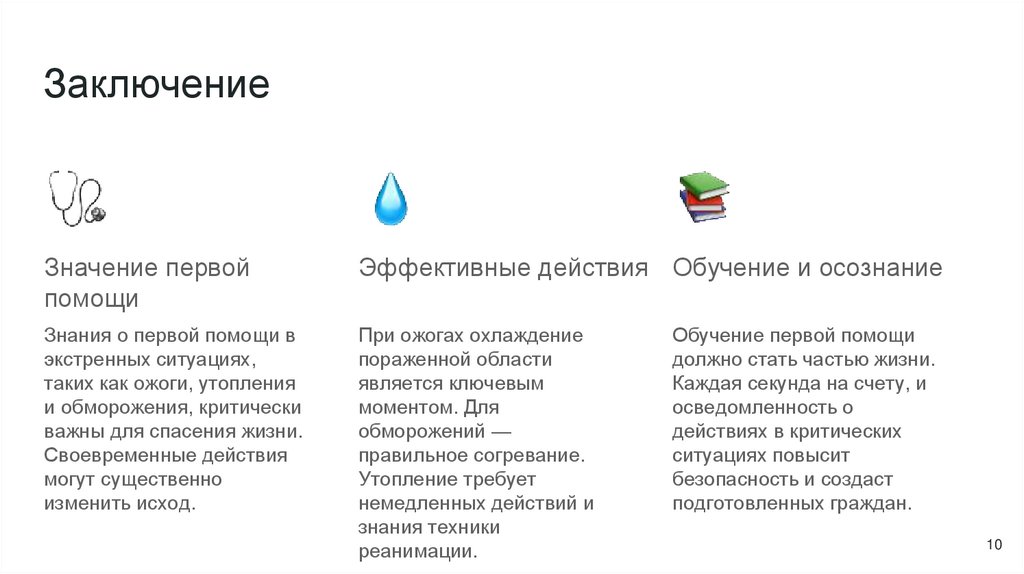 Заключение

Значение первой помощи

Знания о первой помощи в экстренных ситуациях, таких как ожоги, утопления и обморожения, критически важны для спасения жизни. Своевременные действия могут существенно изменить исход.

Эффективные действия

При ожогах охлаждение пораженной области является ключевым моментом. Для обморожений — правильное согревание. Утопление требует немедленных действий и знания техники реанимации.

Обучение и осознание

Обучение первой помощи должно стать частью жизни. Каждая секунда на счету, и осведомленность о действиях в критических ситуациях повысит безопасность и создаст подготовленных граждан.

10